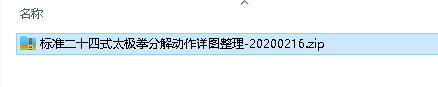 名称

标准二十四式太极拳分解动作详图整理-20200216.zip